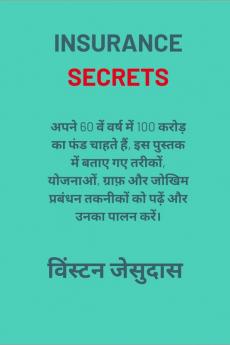 INSURANCE
SECRETS

अपने 60 वें वर्ष में 100 करोड़ का फंड चाहते हैं, इस पुस्तक में बताए गए तरीकों, योजनाओं, ग्राफ़ और जोखिम प्रबंधन तकनीकों को पढ़ें और उनका पालन करें।

विंस्टन जेसुदास